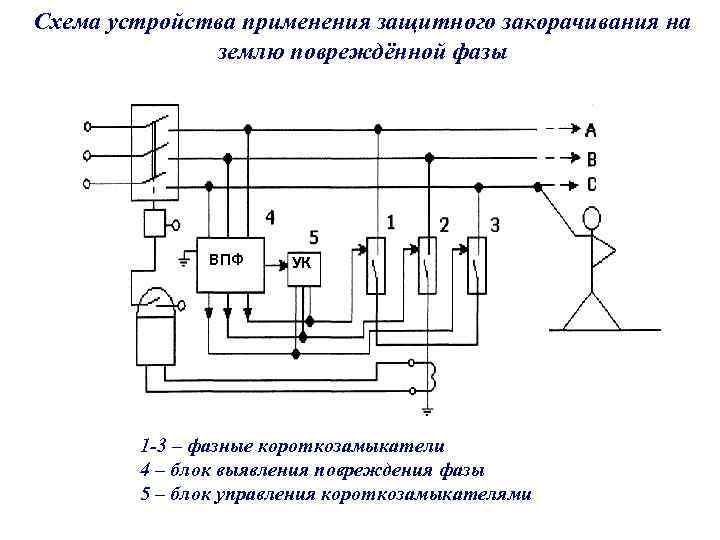 Схема устройства применения защитного закорачивания на землю повреждённой фазы

A
B
C
4
5
1
2
3
ВПФ
УК

1-3 – фазные короткозамыкатели
4 – блок выявления повреждения фазы
5 – блок управления короткозамыкателями